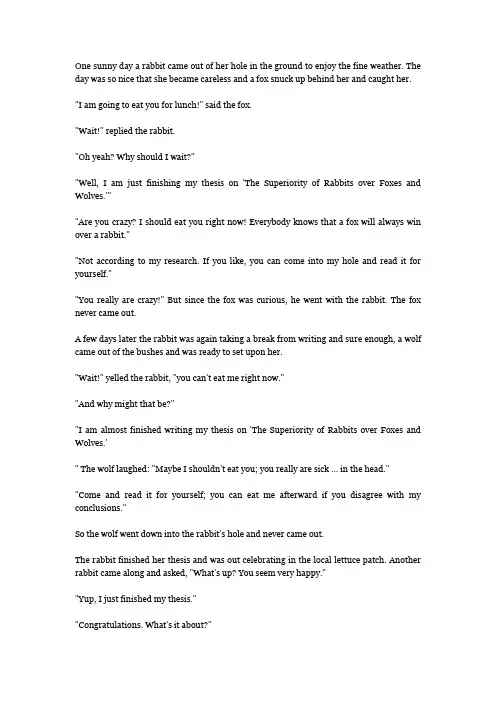 One sunny day a rabbit came out of her hole in the ground to enjoy the fine weather. The day was so nice that she became careless and a fox snuck up behind her and caught her.

"I am going to eat you for lunch!" said the fox.

"Wait!" replied the rabbit.

"Oh yeah? Why should I wait?"

"Well, I am just finishing my thesis on 'The Superiority of Rabbits over Foxes and Wolves.'"

"Are you crazy? I should eat you right now! Everybody knows that a fox will always win over a rabbit."

"Not according to my research. If you like, you can come into my hole and read it for yourself."

"You really are crazy!" But since the fox was curious, he went with the rabbit. The fox never came out.

A few days later the rabbit was again taking a break from writing and sure enough, a wolf came out of the bushes and was ready to set upon her.

"Wait!" yelled the rabbit, "you can't eat me right now."

"And why might that be?"

"I am almost finished writing my thesis on 'The Superiority of Rabbits over Foxes and Wolves.'

" The wolf laughed: "Maybe I shouldn't eat you; you really are sick ... in the head."

"Come and read it for yourself; you can eat me afterward if you disagree with my conclusions."

So the wolf went down into the rabbit's hole and never came out.

The rabbit finished her thesis and was out celebrating in the local lettuce patch. Another rabbit came along and asked, "What's up? You seem very happy."

"Yup, I just finished my thesis."

"Congratulations. What's it about?"